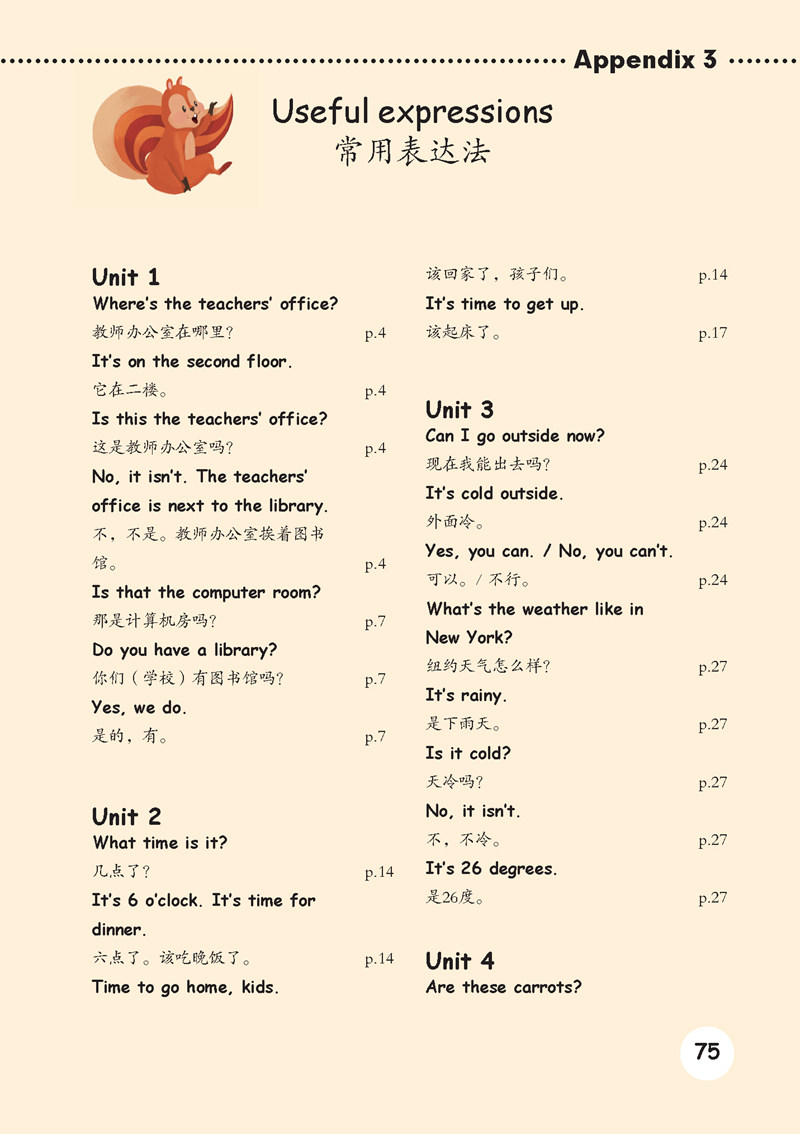 Appendix 3

Useful expressions
常用表达法

Unit 1
Where's the teachers' office?
教师办公室在哪里？ p.4
It's on the second floor.
它在二楼。 p.4
Is this the teachers' office?
这是教师办公室吗？ p.4
No, it isn't. The teachers' office is next to the library.
不，不是。教师办公室挨着图书馆。 p.4
Is that the computer room?
那是计算机房吗？ p.7
Do you have a library?
你们（学校）有图书馆吗？ p.7
Yes, we do.
是的，有。 p.7

Unit 2
What time is it?
几点了？ p.14
It's 6 o'clock. It's time for dinner.
六点了。该吃晚饭了。 p.14
Time to go home, kids.
该回家了，孩子们。 p.14
It's time to get up.
该起床了。 p.17

Unit 3
Can I go outside now?
现在我能出去吗？ p.24
It's cold outside.
外面冷。 p.24
Yes, you can. / No, you can't.
可以。/ 不行。 p.24
What's the weather like in New York?
纽约天气怎么样？ p.27
It's rainy.
是下雨天。 p.27
Is it cold?
天冷吗？ p.27
No, it isn't.
不，不冷。 p.27
It's 26 degrees.
是26度。 p.27

Unit 4
Are these carrots?

75